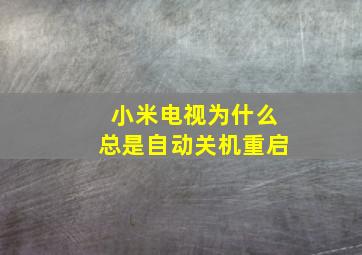 小米电视为什么
总是自动关机重启